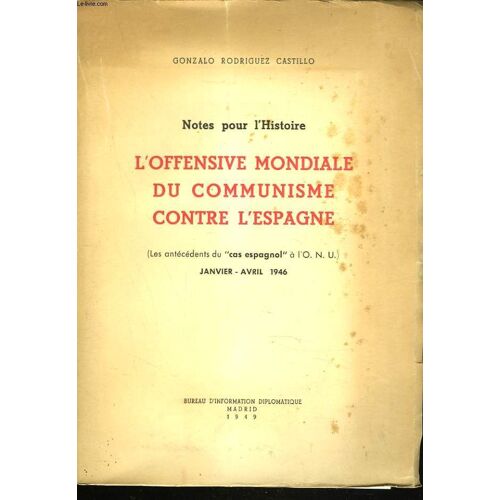 Le-livre.com

GONZALO RODRIGUEZ CASTILLO

Notes pour l'Histoire

L'OFFENSIVE MONDIALE DU COMMUNISME CONTRE L'ESPAGNE

(Les antécédents du "cas espagnol" à l'O. N. U.)

JANVIER - AVRIL 1946

BUREAU D'INFORMATION DIPLOMATIQUE
MADRID
1949